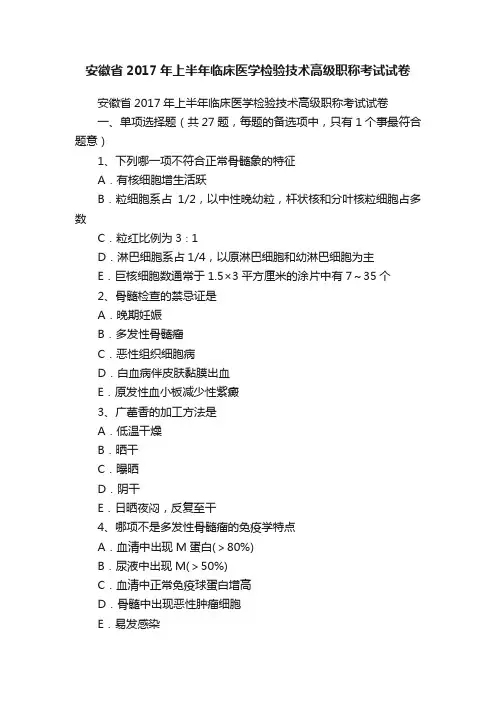 安徽省 2017 年上半年临床医学检验技术高级职称考试试卷

安徽省 2017 年上半年临床医学检验技术高级职称考试试卷

一、单项选择题（共 27 题，每题的备选项中，只有 1 个事最符合题意）

1、下列哪一项不符合正常骨髓象的特征

A．有核细胞增生活跃

B．粒细胞系占 1/2，以中性晚幼粒，杆状核和分叶核粒细胞占多数

C．粒红比例为 3：1

D．淋巴细胞系占 1/4，以原淋巴细胞和幼淋巴细胞为主

E．巨核细胞数通常于 1.5×3 平方厘米的涂片中有 7～35 个

2、骨髓检查的禁忌证是

A．晚期妊娠

B．多发性骨髓瘤

C．恶性组织细胞病

D．白血病伴皮肤黏膜出血

E．原发性血小板减少性紫癜

3、广藿香的加工方法是

A．低温干燥

B．晒干

C．曝晒

D．阴干

E．日晒夜闷，反复至干

4、哪项不是多发性骨髓瘤的免疫学特点

A．血清中出现 M 蛋白(＞80%)

B．尿液中出现 M(＞50%)

C．血清中正常免疫球蛋白增高

D．骨髓中出现恶性肿瘤细胞

E．易发感染